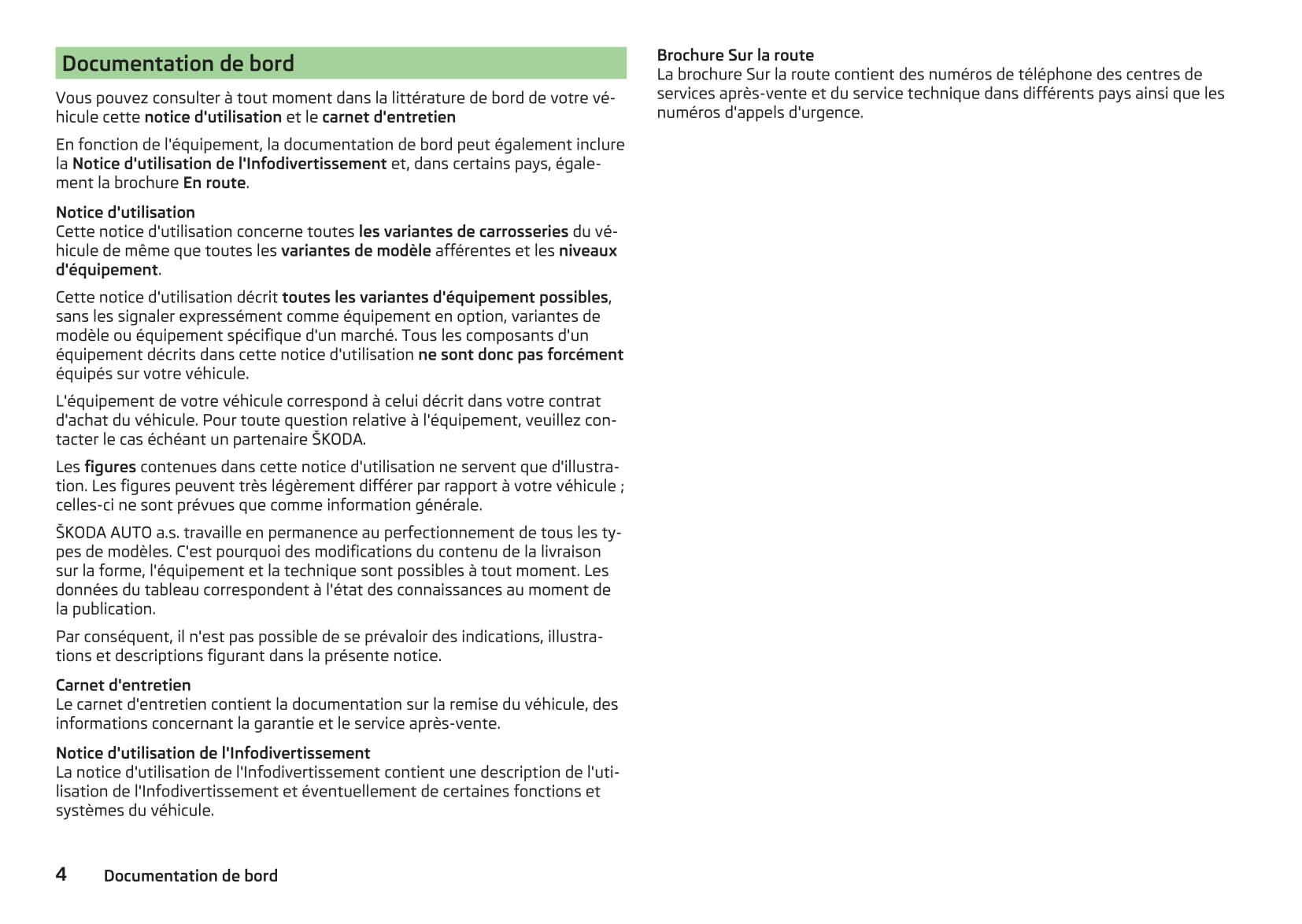 Documentation de bord

Vous pouvez consulter à tout moment dans la littérature de bord de votre véhicule cette notice d'utilisation et le carnet d'entretien

En fonction de l'équipement, la documentation de bord peut également inclure la Notice d'utilisation de l'Infodivertissement et, dans certains pays, également la brochure En route.

Notice d'utilisation
Cette notice d'utilisation concerne toutes les variantes de carrosseries du véhicule de même que toutes les variantes de modèle afférentes et les niveaux d'équipement.

Cette notice d'utilisation décrit toutes les variantes d'équipement possibles, sans les signaler expressément comme équipement en option, variantes de modèle ou équipement spécifique d'un marché. Tous les composants d'un équipement décrits dans cette notice d'utilisation ne sont donc pas forcément équipés sur votre véhicule.

L'équipement de votre véhicule correspond à celui décrit dans votre contrat d'achat du véhicule. Pour toute question relative à l'équipement, veuillez contacter le cas échéant un partenaire ŠKODA.

Les figures contenues dans cette notice d'utilisation ne servent que d'illustration. Les figures peuvent très légèrement différer par rapport à votre véhicule ; celles-ci ne sont prévues que comme information générale.

ŠKODA AUTO a.s. travaille en permanence au perfectionnement de tous les types de modèles. C'est pourquoi des modifications du contenu de la livraison sur la forme, l'équipement et la technique sont possibles à tout moment. Les données du tableau correspondent à l'état des connaissances au moment de la publication.

Par conséquent, il n'est pas possible de se prévaloir des indications, illustrations et descriptions figurant dans la présente notice.

Carnet d'entretien
Le carnet d'entretien contient la documentation sur la remise du véhicule, des informations concernant la garantie et le service après-vente.

Notice d'utilisation de l'Infodivertissement
La notice d'utilisation de l'Infodivertissement contient une description de l'utilisation de l'Infodivertissement et éventuellement de certaines fonctions et systèmes du véhicule.

Brochure Sur la route
La brochure Sur la route contient des numéros de téléphone des centres de services après-vente et du service technique dans différents pays ainsi que les numéros d'appels d'urgence.

4 Documentation de bord